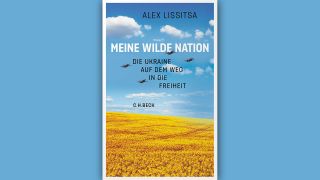 ALEX LISSITSA

MEINE WILDE NATION

DIE UKRAINE AUF DEM WEG IN DIE FREIHEIT

C.H.BECK